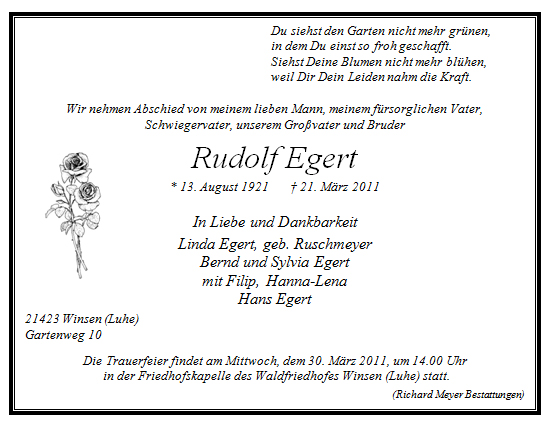 Du siehst den Garten nicht mehr grünen,
in dem Du einst so froh geschafft.
Siehst Deine Blumen nicht mehr blühen,
weil Dir Dein Leiden nahm die Kraft.

Wir nehmen Abschied von meinem lieben Mann, meinem fürsorglichen Vater, Schwiegervater, unserem Großvater und Bruder

Rudolf Egert

* 13. August 1921 † 21. März 2011

In Liebe und Dankbarkeit
Linda Egert, geb. Ruschmeyer
Bernd und Sylvia Egert
mit Filip, Hanna-Lena
Hans Egert

21423 Winsen (Luhe)
Gartenweg 10

Die Trauerfeier findet am Mittwoch, dem 30. März 2011, um 14.00 Uhr in der Friedhofskapelle des Waldfriedhofes Winsen (Luhe) statt.

(Richard Meyer Bestattungen)